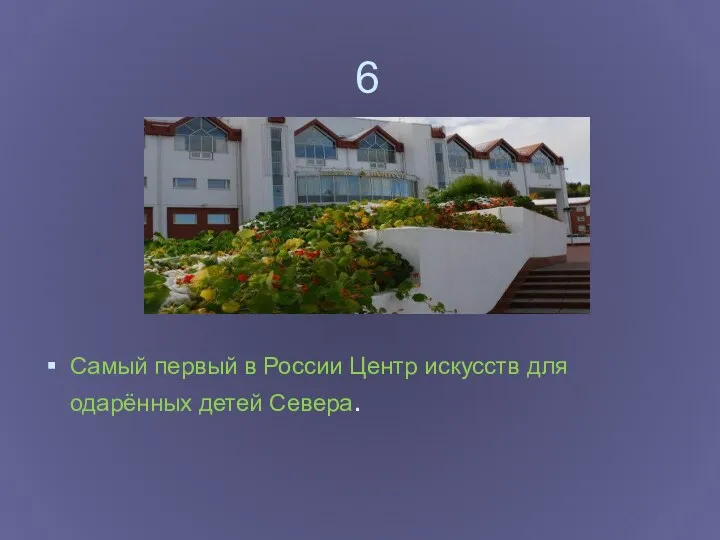 6

Самый первый в России Центр искусств для одарённых детей Севера.